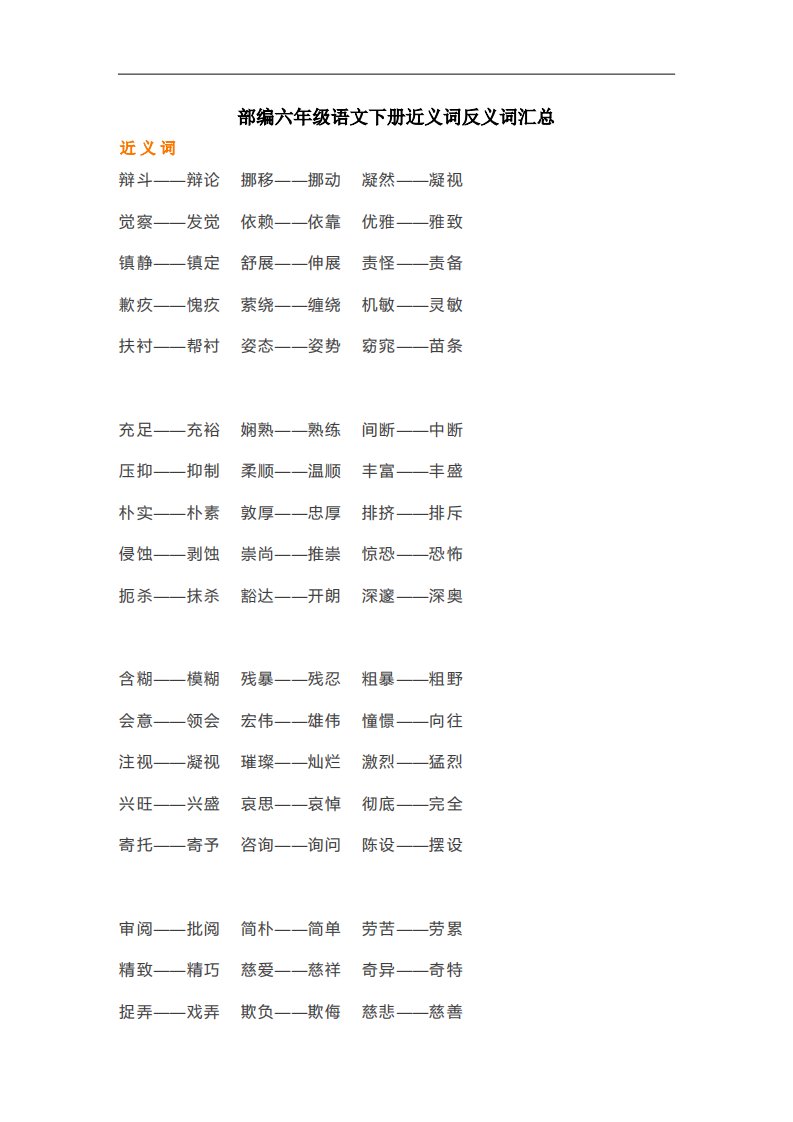 部编六年级语文下册近义词反义词汇总

近义词

辩斗——辩论　挪移——挪动　凝然——凝视

觉察——发觉　依赖——依靠　优雅——雅致

镇静——镇定　舒展——伸展　责怪——责备

歉疚——愧疚　萦绕——缠绕　机敏——灵敏

扶衬——帮衬　姿态——姿势　窈窕——苗条

充足——充裕　娴熟——熟练　间断——中断

压抑——抑制　柔顺——温顺　丰富——丰盛

朴实——朴素　敦厚——忠厚　排挤——排斥

侵蚀——剥蚀　崇尚——推崇　惊恐——恐怖

扼杀——抹杀　豁达——开朗　深邃——深奥

含糊——模糊　残暴——残忍　粗暴——粗野

会意——领会　宏伟——雄伟　憧憬——向往

注视——凝视　璀璨——灿烂　激烈——猛烈

兴旺——兴盛　哀思——哀悼　彻底——完全

寄托——寄予　咨询——询问　陈设——摆设

审阅——批阅　简朴——简单　劳苦——劳累

精致——精巧　慈爱——慈祥　奇异——奇特

捉弄——戏弄　欺负——欺侮　慈悲——慈善